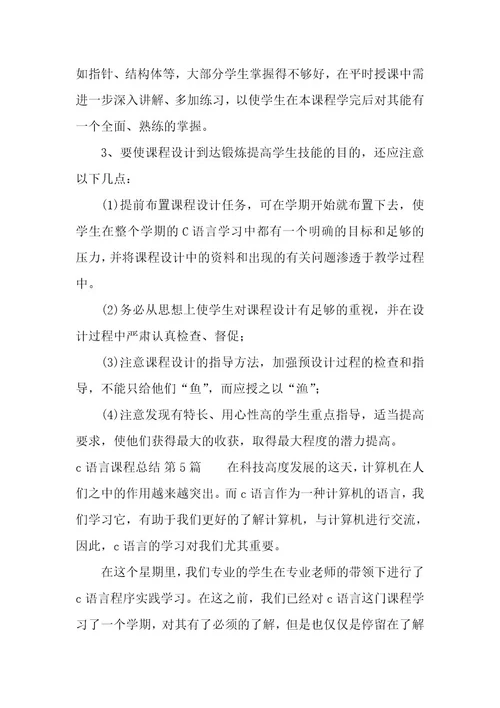 如指针、结构体等，大部分学生掌握得不够好，在平时授课中需进一步深入讲解、多加练习，以使学生在本课程学完后对其能有一个全面、熟练的掌握。

3、要使课程设计到达锻炼提高学生技能的目的，还应注意以下几点：

(1)提前布置课程设计任务，可在学期开始就布置下去，使学生在整个学期的C语言学习中都有一个明确的目标和足够的压力，并将课程设计中的资料和出现的有关问题渗透于教学过程中。

(2)务必从思想上使学生对课程设计有足够的重视，并在设计过程中严肃认真检查、督促；

(3)注意课程设计的指导方法，加强预设计过程的检查和指导，不能只给他们“鱼”，而应授之以“渔”；

(4)注意发现有特长、用心性高的学生重点指导，适当提高要求，使他们获得最大的收获，取得最大程度的潜力提高。

c语言课程总结 第5篇 在科技高度发展的这天，计算机在人们之中的作用越来越突出。而c语言作为一种计算机的语言，我们学习它，有助于我们更好的了解计算机，与计算机进行交流，因此，c语言的学习对我们尤其重要。

在这个星期里，我们专业的学生在专业老师的带领下进行了c语言程序实践学习。在这之前，我们已经对c语言这门课程学习了一个学期，对其有了必须的了解，但是也仅仅是停留在了解